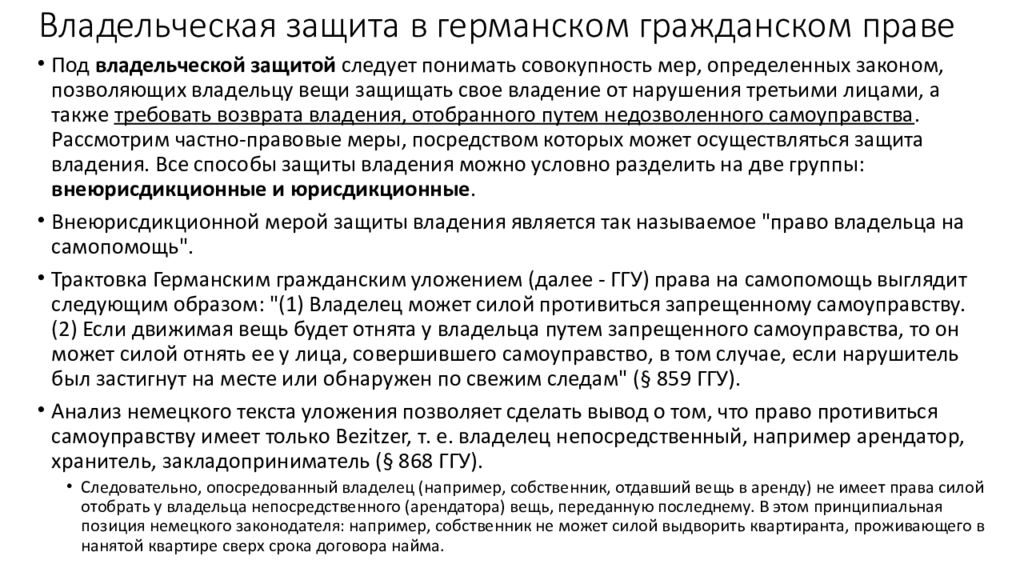 Владельческая защита в германском гражданском праве

• Под **владельческой защитой** следует понимать совокупность мер, определенных законом, позволяющих владельцу вещи защищать свое владение от нарушения третьими лицами, а также требовать возврата владения, отобранного путем недозволенного самоуправства. Рассмотрим частно-правовые меры, посредством которых может осуществляться защита владения. Все способы защиты владения можно условно разделить на две группы: **внеюрисдикционные и юрисдикционные**.

• Внеюрисдикционной мерой защиты владения является так называемое "право владельца на самопомощь".

• Трактовка Германским гражданским уложением (далее - ГГУ) права на самопомощь выглядит следующим образом: "(1) Владелец может силой противиться запрещенному самоуправству. (2) Если движимая вещь будет отнята у владельца путем запрещенного самоуправства, то он может силой отнять ее у лица, совершившего самоуправство, в том случае, если нарушитель был застигнут на месте или обнаружен по свежим следам" (§ 859 ГГУ).

• Анализ немецкого текста уложения позволяет сделать вывод о том, что право противиться самоуправству имеет только Bezitzer, т. е. владелец непосредственный, например арендатор, хранитель, закладоприниматель (§ 868 ГГУ).

• Следовательно, опосредованный владелец (например, собственник, отдавший вещь в аренду) не имеет права силой отобрать у владельца непосредственного (арендатора) вещь, переданную последнему. В этом принципиальная позиция немецкого законодателя: например, собственник не может силой выдворить квартиранта, проживающего в нанятой квартире сверх срока договора найма.